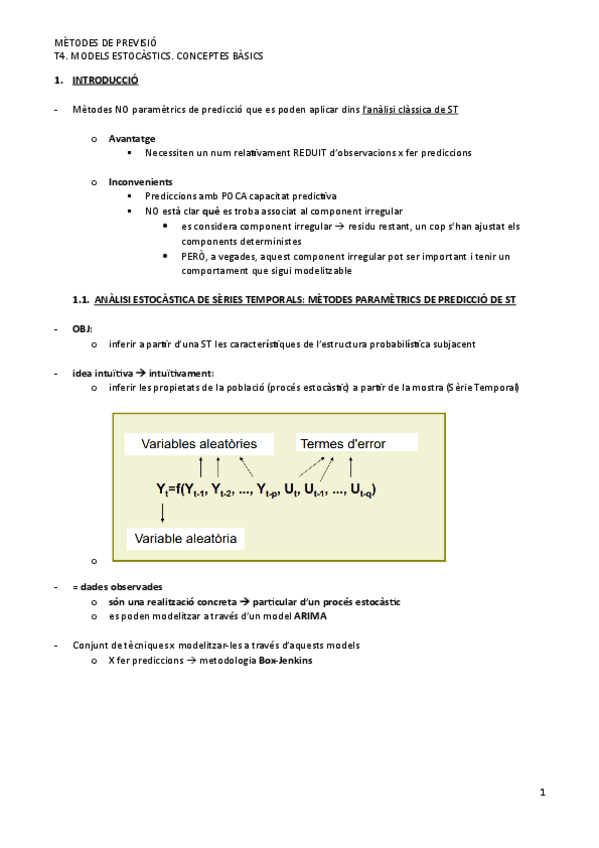 MÈTODES DE PREVISIÓ
T4. MODELS ESTOCÀSTICS. CONCEPTES BÀSICS

1. INTRODUCCIÓ

- Mètodes NO paramètrics de predicció que es poden aplicar dins l'anàlisi clàssica de ST

o Avantatge
▪ Necessiten un num relativament REDUIT d'observacions x fer prediccions

o Inconvenients
▪ Prediccions amb POCA capacitat predictiva
▪ NO està clar què es troba associat al component irregular
• es considera component irregular → residu restant, un cop s'han ajustat els components deterministes
• PERÒ, a vegades, aquest component irregular pot ser important i tenir un comportament que sigui modelitzable

1.1. ANÀLISI ESTOCÀSTICA DE SÈRIES TEMPORALS: MÈTODES PARAMÈTRICS DE PREDICCIÓ DE ST

- OBJ:
o inferir a partir d'una ST les característiques de l'estructura probabilística subjacent

- idea intuïtiva → intuïtivament:
o inferir les propietats de la població (procés estocàstic) a partir de la mostra (Sèrie Temporal)

Variables aleatòries
Termes d'error
$Y_t=f(Y_{t-1}, Y_{t-2}, ..., Y_{t-p}, U_t, U_{t-1}, ..., U_{t-q})$
Variable aleatòria
o

- = dades observades
o són una realització concreta → particular d'un procés estocàstic
o es poden modelitzar a través d'un model ARIMA

- Conjunt de tècniques x modelitzar-les a través d'aquests models
o X fer prediccions → metodologia Box-Jenkins

1